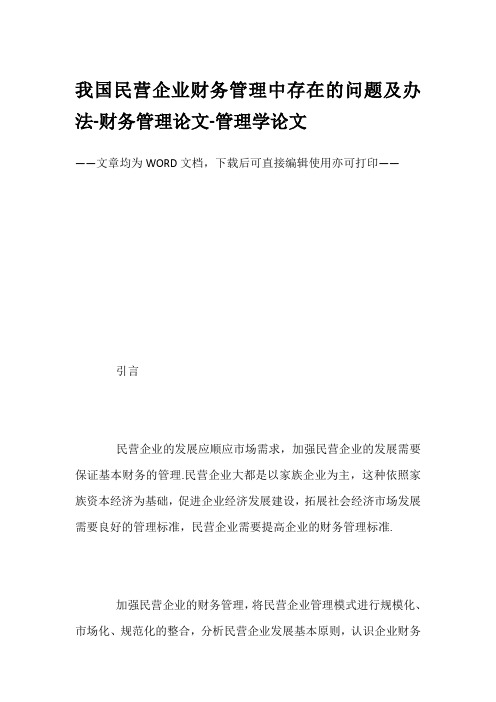 我国民营企业财务管理中存在的问题及办法-财务管理论文-管理学论文

——文章均为WORD文档，下载后可直接编辑使用亦可打印——

引言

民营企业的发展应顺应市场需求，加强民营企业的发展需要保证基本财务的管理.民营企业大都是以家族企业为主，这种依照家族资本经济为基础，促进企业经济发展建设，拓展社会经济市场发展需要良好的管理标准，民营企业需要提高企业的财务管理标准.

加强民营企业的财务管理，将民营企业管理模式进行规模化、市场化、规范化的整合，分析民营企业发展基本原则，认识企业财务